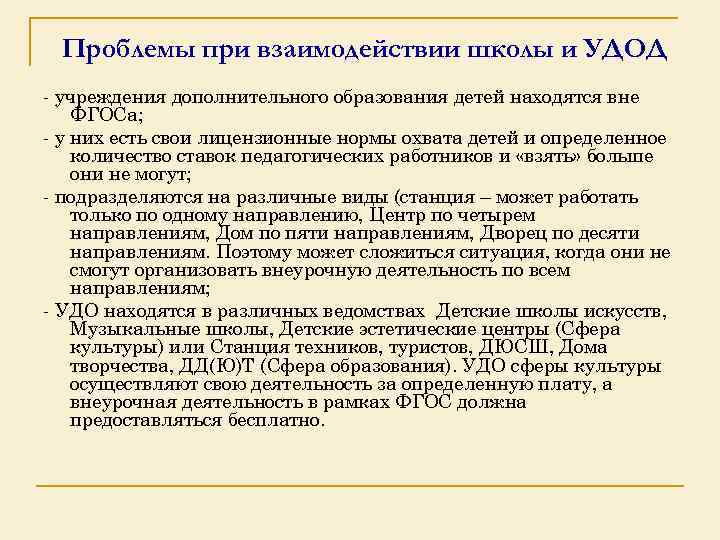 Проблемы при взаимодействии школы и УДОД

- учреждения дополнительного образования детей находятся вне ФГОСа;

- у них есть свои лицензионные нормы охвата детей и определенное количество ставок педагогических работников и «взять» больше они не могут;

- подразделяются на различные виды (станция – может работать только по одному направлению, Центр по четырем направлениям, Дом по пяти направлениям, Дворец по десяти направлениям. Поэтому может сложиться ситуация, когда они не смогут организовать внеурочную деятельность по всем направлениям;

- УДО находятся в различных ведомствах Детские школы искусств, Музыкальные школы, Детские эстетические центры (Сфера культуры) или Станция техников, туристов, ДЮСШ, Дома творчества, ДД(Ю)Т (Сфера образования). УДО сферы культуры осуществляют свою деятельность за определенную плату, а внеурочная деятельность в рамках ФГОС должна предоставляться бесплатно.